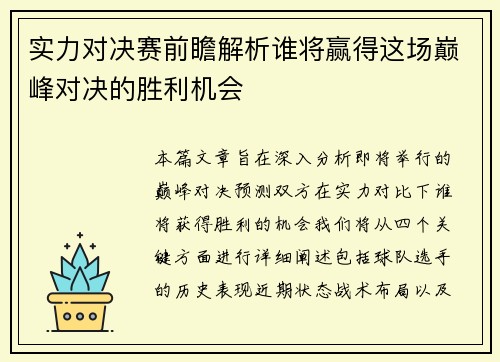 实力对决赛前瞻解析谁将赢得这场巅峰对决的胜利机会

本篇文章旨在深入分析即将举行的巅峰对决预测双方在实力对比下谁将获得胜利的机会我们将从四个关键方面进行详细阐述包括球队选手的历史表现近期状态战术布局以及